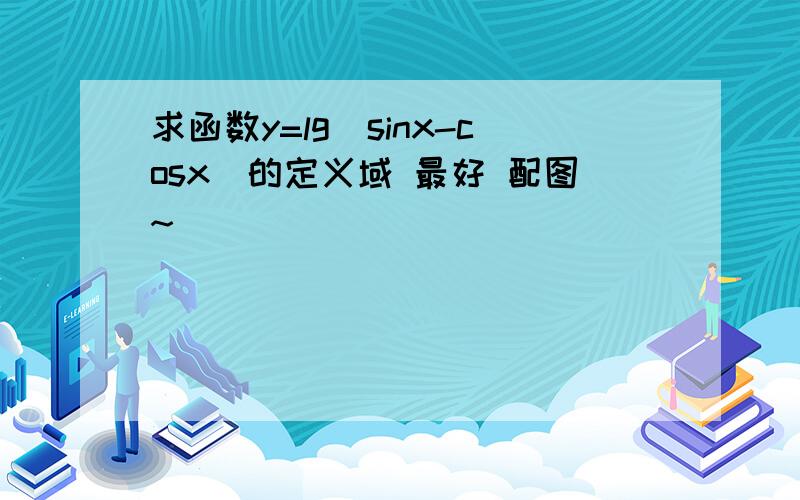 求函数y=lg（sinx-cosx）的定义域 最好 配图~

E-LEARNING